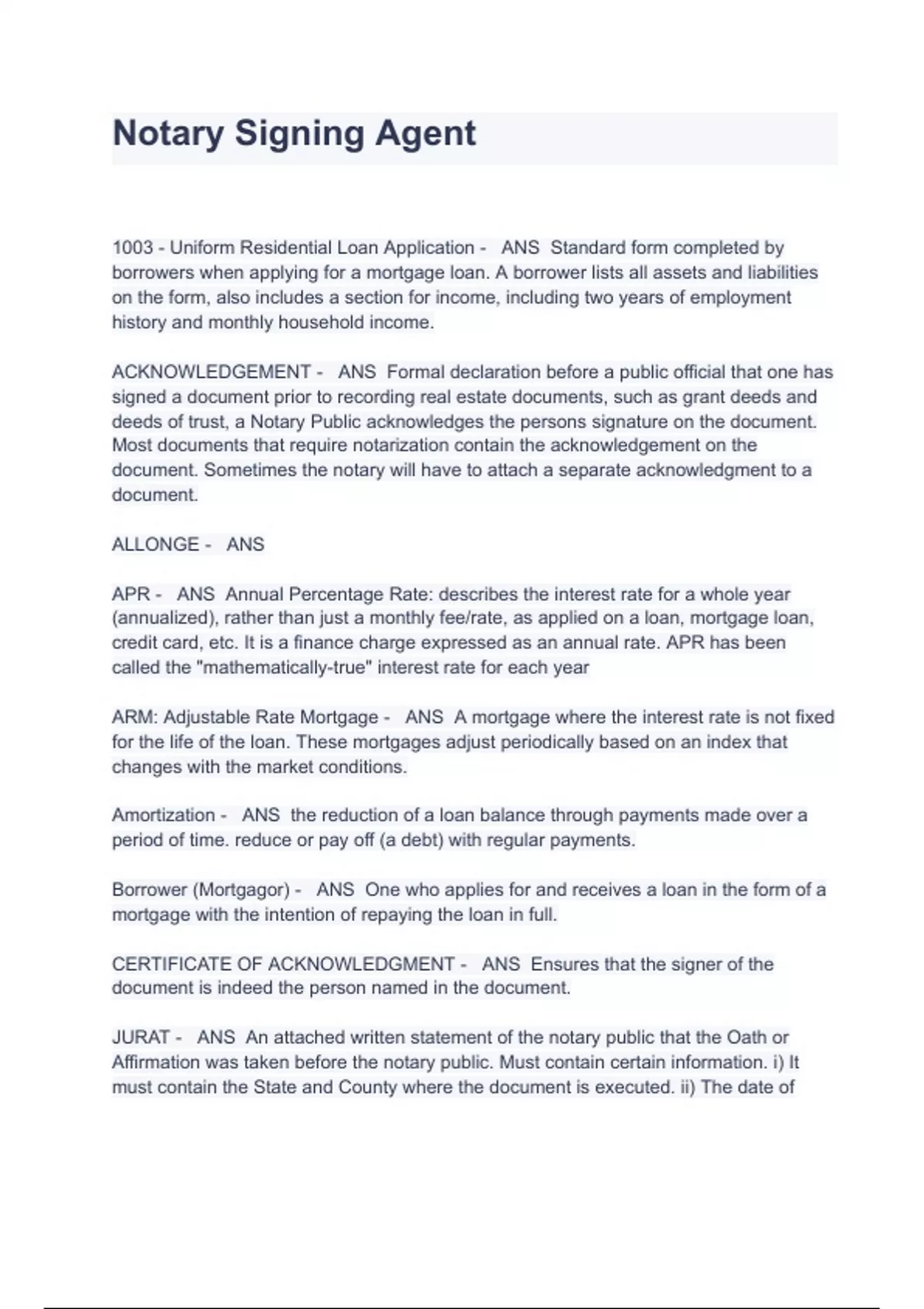 Notary Signing Agent

1003 - Uniform Residential Loan Application - ANS Standard form completed by borrowers when applying for a mortgage loan. A borrower lists all assets and liabilities on the form, also includes a section for income, including two years of employment history and monthly household income.

ACKNOWLEDGEMENT - ANS Formal declaration before a public official that one has signed a document prior to recording real estate documents, such as grant deeds and deeds of trust, a Notary Public acknowledges the persons signature on the document. Most documents that require notarization contain the acknowledgement on the document. Sometimes the notary will have to attach a separate acknowledgment to a document.

ALLONGE - ANS

APR - ANS Annual Percentage Rate: describes the interest rate for a whole year (annualized), rather than just a monthly fee/rate, as applied on a loan, mortgage loan, credit card, etc. It is a finance charge expressed as an annual rate. APR has been called the "mathematically-true" interest rate for each year

ARM: Adjustable Rate Mortgage - ANS A mortgage where the interest rate is not fixed for the life of the loan. These mortgages adjust periodically based on an index that changes with the market conditions.

Amortization - ANS the reduction of a loan balance through payments made over a period of time. reduce or pay off (a debt) with regular payments.

Borrower (Mortgagor) - ANS One who applies for and receives a loan in the form of a mortgage with the intention of repaying the loan in full.

CERTIFICATE OF ACKNOWLEDGMENT - ANS Ensures that the signer of the document is indeed the person named in the document.

JURAT - ANS An attached written statement of the notary public that the Oath or Affirmation was taken before the notary public. Must contain certain information. i) It must contain the State and County where the document is executed. ii) The date of